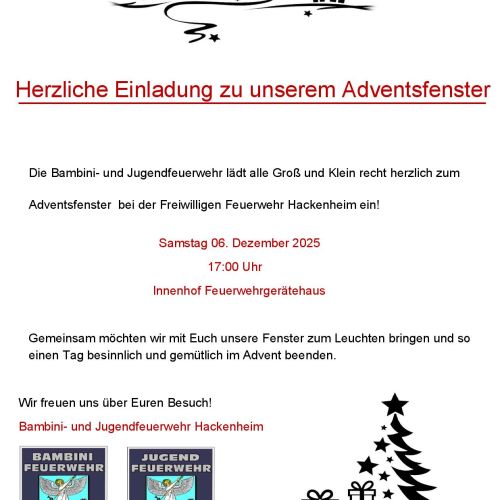 Herzliche Einladung zu unserem Adventsfenster

Die Bambini- und Jugendfeuerwehr lädt alle Groß und Klein recht herzlich zum Adventsfenster bei der Freiwilligen Feuerwehr Hackenheim ein!

Samstag 06. Dezember 2025

17:00 Uhr

Innenhof Feuerwehrgerätehaus

Gemeinsam möchten wir mit Euch unsere Fenster zum Leuchten bringen und so einen Tag besinnlich und gemütlich im Advent beenden.

Wir freuen uns über Euren Besuch!

Bambini- und Jugendfeuerwehr Hackenheim

BAMBINI
FEUERWEHR

JUGEND
FEUERWEHR